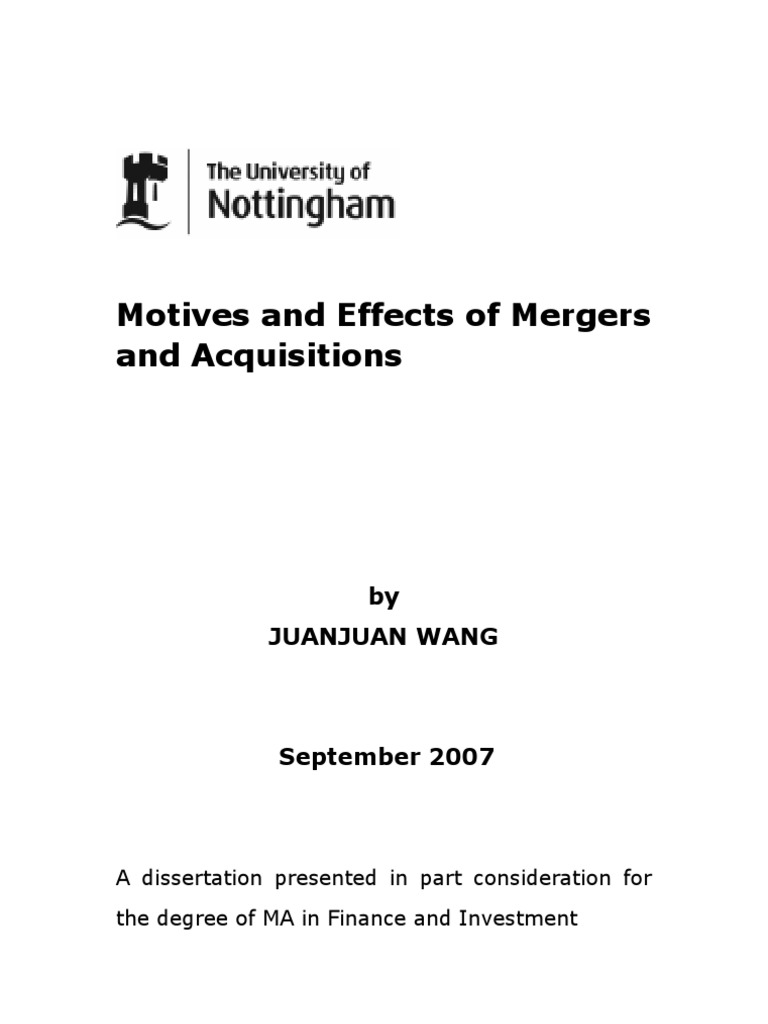 The University of
Nottingham

Motives and Effects of Mergers and Acquisitions

by
JUANJUAN WANG

September 2007

A dissertation presented in part consideration for the degree of MA in Finance and Investment